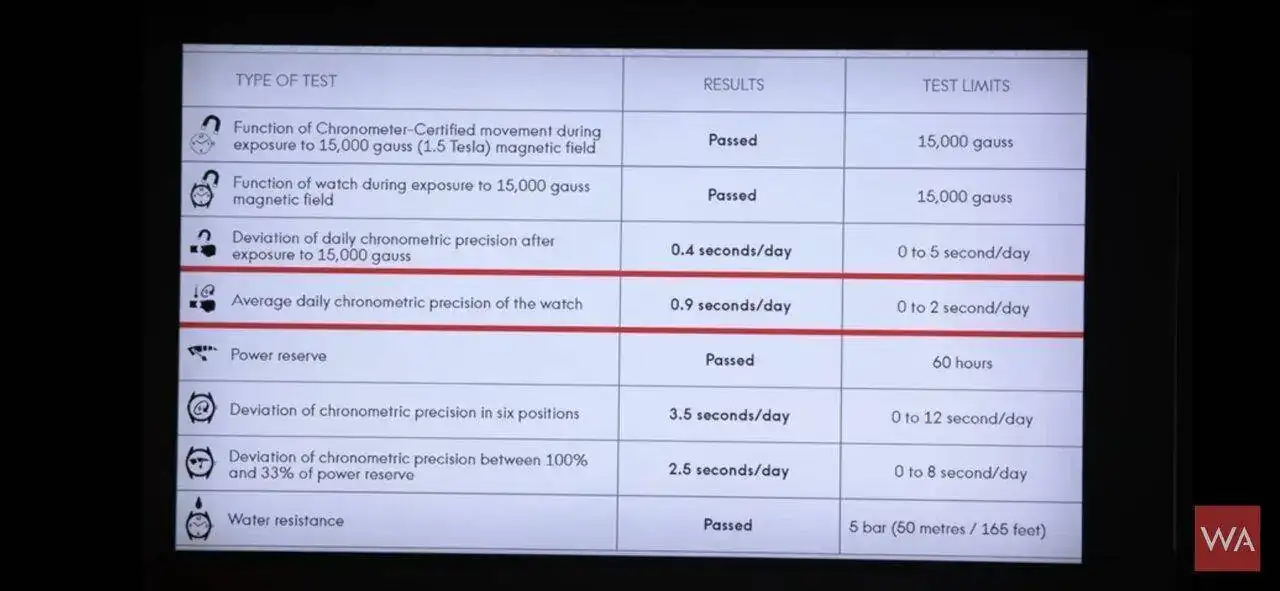 | TYPE OF TEST | RESULTS | TEST LIMITS |
|---|---|---|
| Function of Chronometer-Certified movement during exposure to 15,000 gauss (1.5 Tesla) magnetic field | Passed | 15,000 gauss |
| Function of watch during exposure to 15,000 gauss magnetic field | Passed | 15,000 gauss |
| Deviation of daily chronometric precision after exposure to 15,000 gauss | 0.4 seconds/day | 0 to 5 second/day |
| Average daily chronometric precision of the watch | 0.9 seconds/day | 0 to 2 second/day |
| Power reserve | Passed | 60 hours |
| Deviation of chronometric precision in six positions | 3.5 seconds/day | 0 to 12 second/day |
| Deviation of chronometric precision between 100% and 33% of power reserve | 2.5 seconds/day | 0 to 8 second/day |
| Water resistance | Passed | 5 bar (50 metres / 165 feet) |

WA